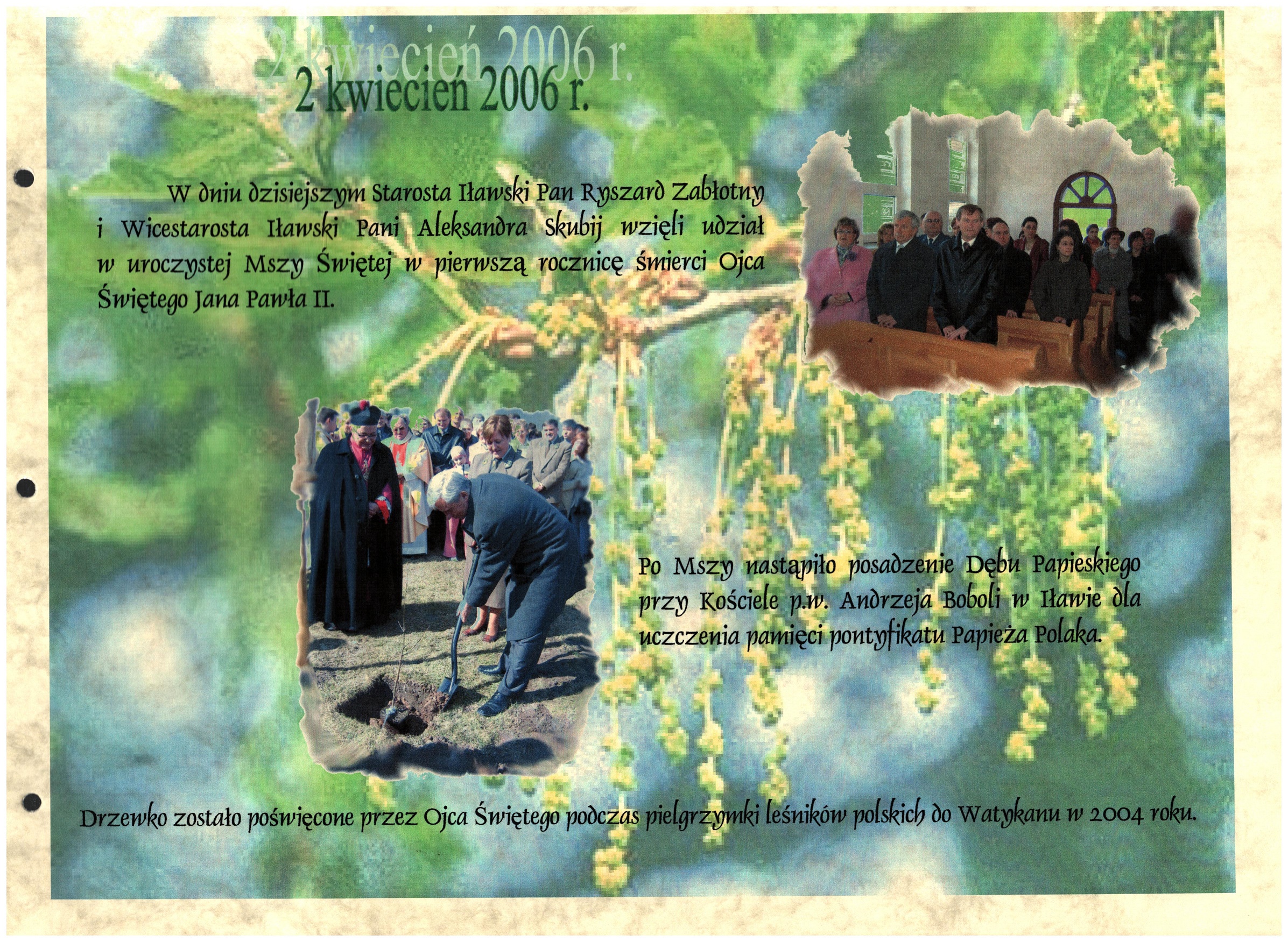 2 kwiecień 2006 r.

W dniu dzisiejszym Starosta Iławski Pan Ryszard Zabłotny i Wicestarosta Iławski Pani Aleksandra Skubij wzięli udział w uroczystej Mszy Świętej w pierwszą rocznicę śmierci Ojca Świętego Jana Pawła II.

Po Mszy nastąpiło posadzenie Dębu Papieskiego przy Kościele p.w. Andrzeja Boboli w Iławie dla uczczenia pamięci pontyfikatu Papieża Polaka.

Drzewko zostało poświęcone przez Ojca Świętego podczas pielgrzymki leśników polskich do Watykanu w 2004 roku.